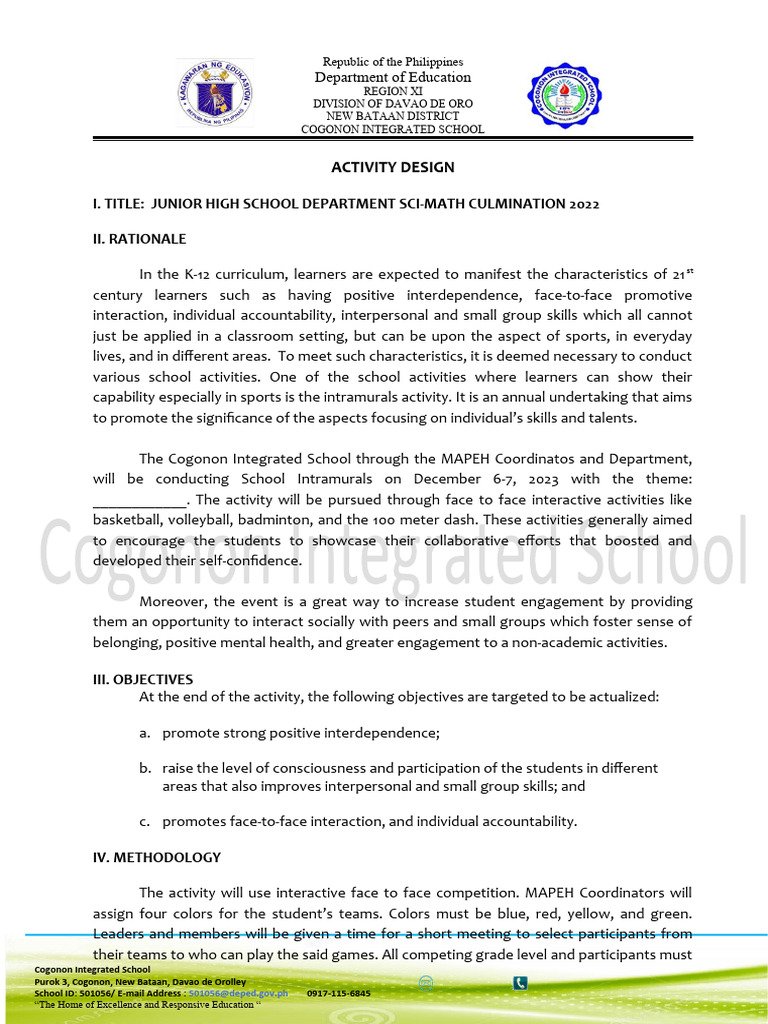 Republic of the Philippines
Department of Education
REGION XI
DIVISION OF DAVAO DE ORO
NEW BATAAN DISTRICT
COGONON INTEGRATED SCHOOL

ACTIVITY DESIGN

I. TITLE: JUNIOR HIGH SCHOOL DEPARTMENT SCI-MATH CULMINATION 2022

II. RATIONALE

In the K-12 curriculum, learners are expected to manifest the characteristics of 21$^{st}$ century learners such as having positive interdependence, face-to-face promotive interaction, individual accountability, interpersonal and small group skills which all cannot just be applied in a classroom setting, but can be upon the aspect of sports, in everyday lives, and in different areas. To meet such characteristics, it is deemed necessary to conduct various school activities. One of the school activities where learners can show their capability especially in sports is the intramurals activity. It is an annual undertaking that aims to promote the significance of the aspects focusing on individual's skills and talents.

The Cogonon Integrated School through the MAPEH Coordinatos and Department, will be conducting School Intramurals on December 6-7, 2023 with the theme: ____________. The activity will be pursued through face to face interactive activities like basketball, volleyball, badminton, and the 100 meter dash. These activities generally aimed to encourage the students to showcase their collaborative efforts that boosted and developed their self-confidence.

Cogonon Integrated School

Moreover, the event is a great way to increase student engagement by providing them an opportunity to interact socially with peers and small groups which foster sense of belonging, positive mental health, and greater engagement to a non-academic activities.

III. OBJECTIVES
At the end of the activity, the following objectives are targeted to be actualized:

a. promote strong positive interdependence;

b. raise the level of consciousness and participation of the students in different areas that also improves interpersonal and small group skills; and

c. promotes face-to-face interaction, and individual accountability.

IV. METHODOLOGY

The activity will use interactive face to face competition. MAPEH Coordinators will assign four colors for the student's teams. Colors must be blue, red, yellow, and green. Leaders and members will be given a time for a short meeting to select participants from their teams to who can play the said games. All competing grade level and participants must

Cogonon Integrated School
Purok 3, Cogonon, New Bataan, Davao de Orolley
School ID: 501056/ E-mail Address : 501056@deped.gov.ph 0917-115-6845
"The Home of Excellence and Responsive Education "